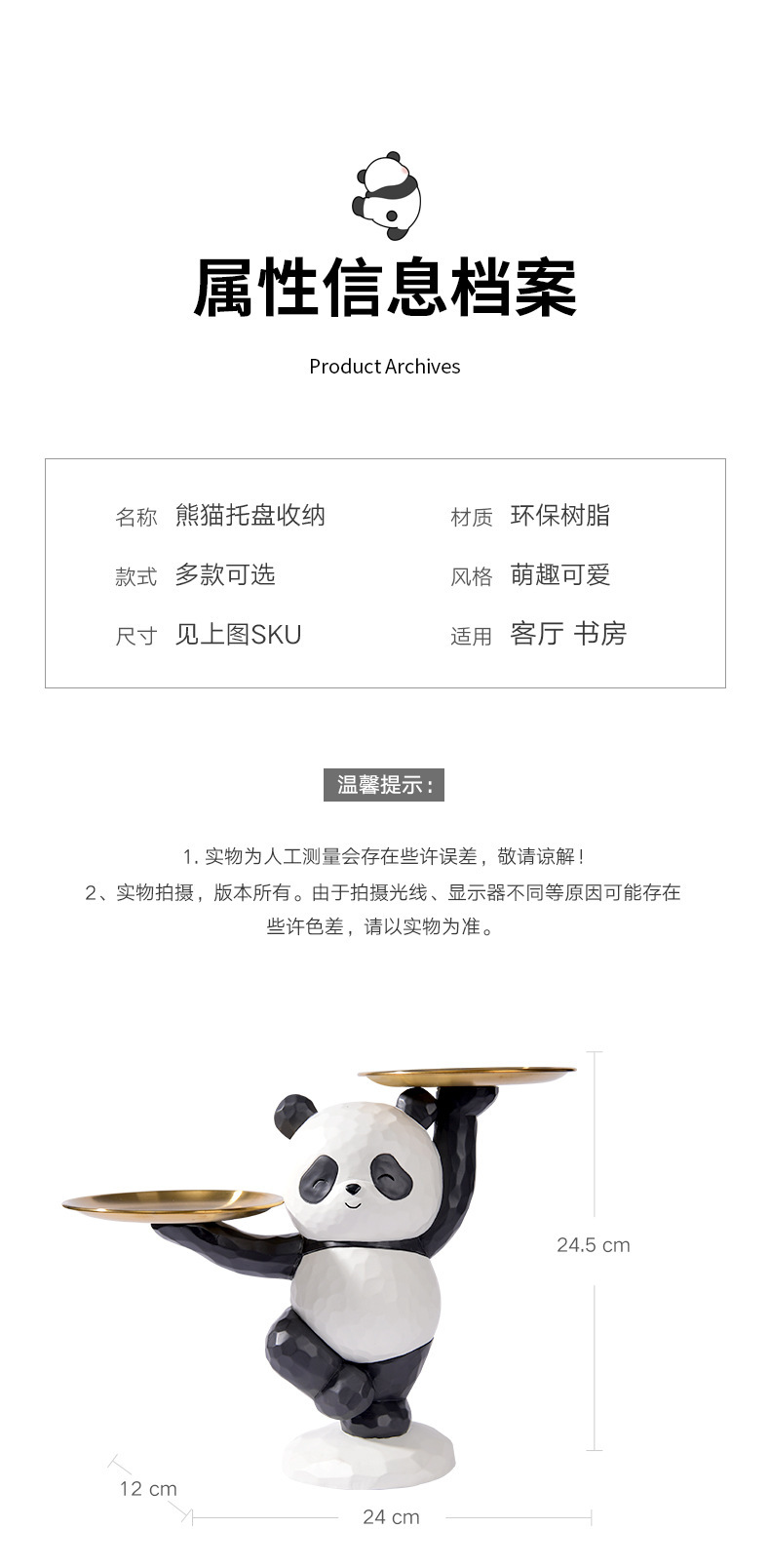 属性信息档案

Product Archives

名称 熊猫托盘收纳
款式 多款可选
尺寸 见上图SKU

材质 环保树脂
风格 萌趣可爱
适用 客厅 书房

温馨提示：

1.实物为人工测量会存在些许误差，敬请谅解！
2、实物拍摄，版本所有。由于拍摄光线、显示器不同等原因可能存在些许色差，请以实物为准。

24.5 cm

12 cm

24 cm